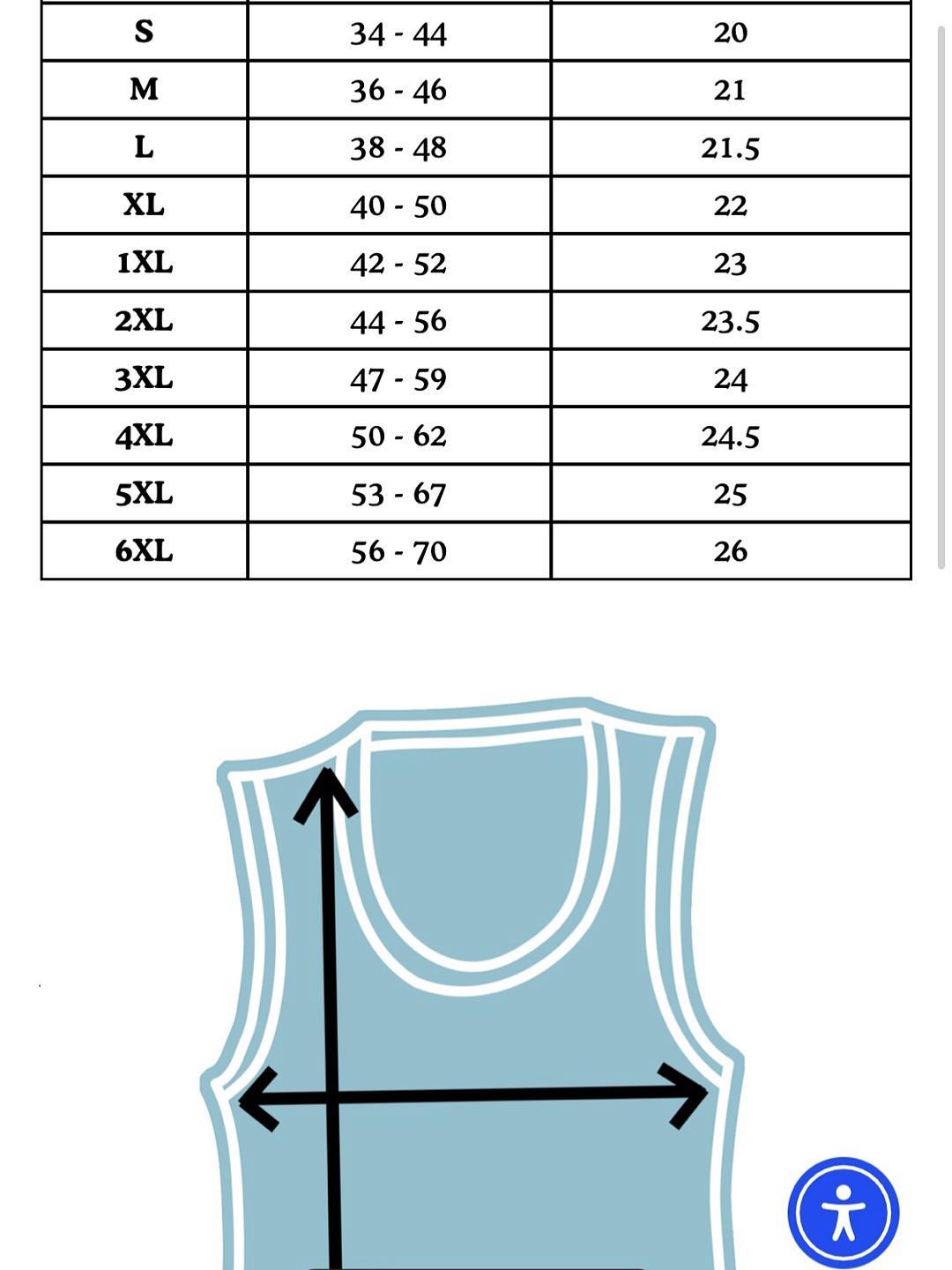 | S | 34 - 44 | 20 |
|---|---|---|
| M | 36 - 46 | 21 |
| L | 38 - 48 | 21.5 |
| XL | 40 - 50 | 22 |
| 1XL | 42 - 52 | 23 |
| 2XL | 44 - 56 | 23.5 |
| 3XL | 47 - 59 | 24 |
| 4XL | 50 - 62 | 24.5 |
| 5XL | 53 - 67 | 25 |
| 6XL | 56 - 70 | 26 |